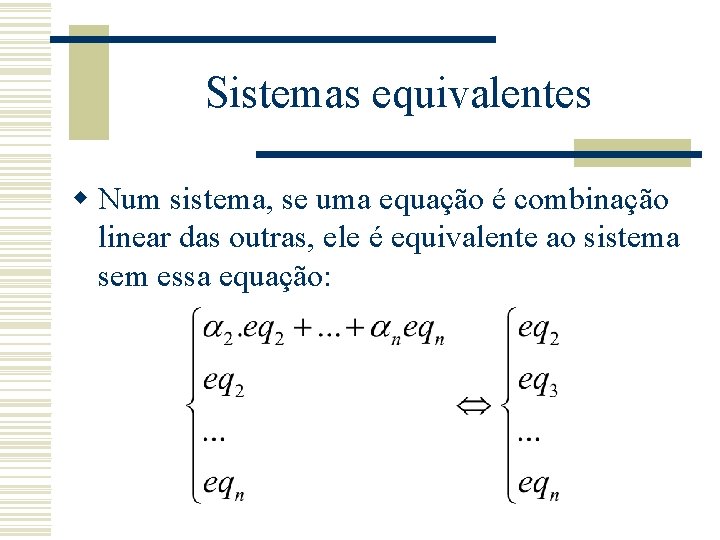 Sistemas equivalentes

Num sistema, se uma equação é combinação linear das outras, ele é equivalente ao sistema sem essa equação:

$\begin{cases} \alpha_2.eq_2 + ... + \alpha_n eq_n \\ eq_2 \\ ... \\ eq_n \end{cases} \Leftrightarrow \begin{cases} eq_2 \\ eq_3 \\ ... \\ eq_n \end{cases}$